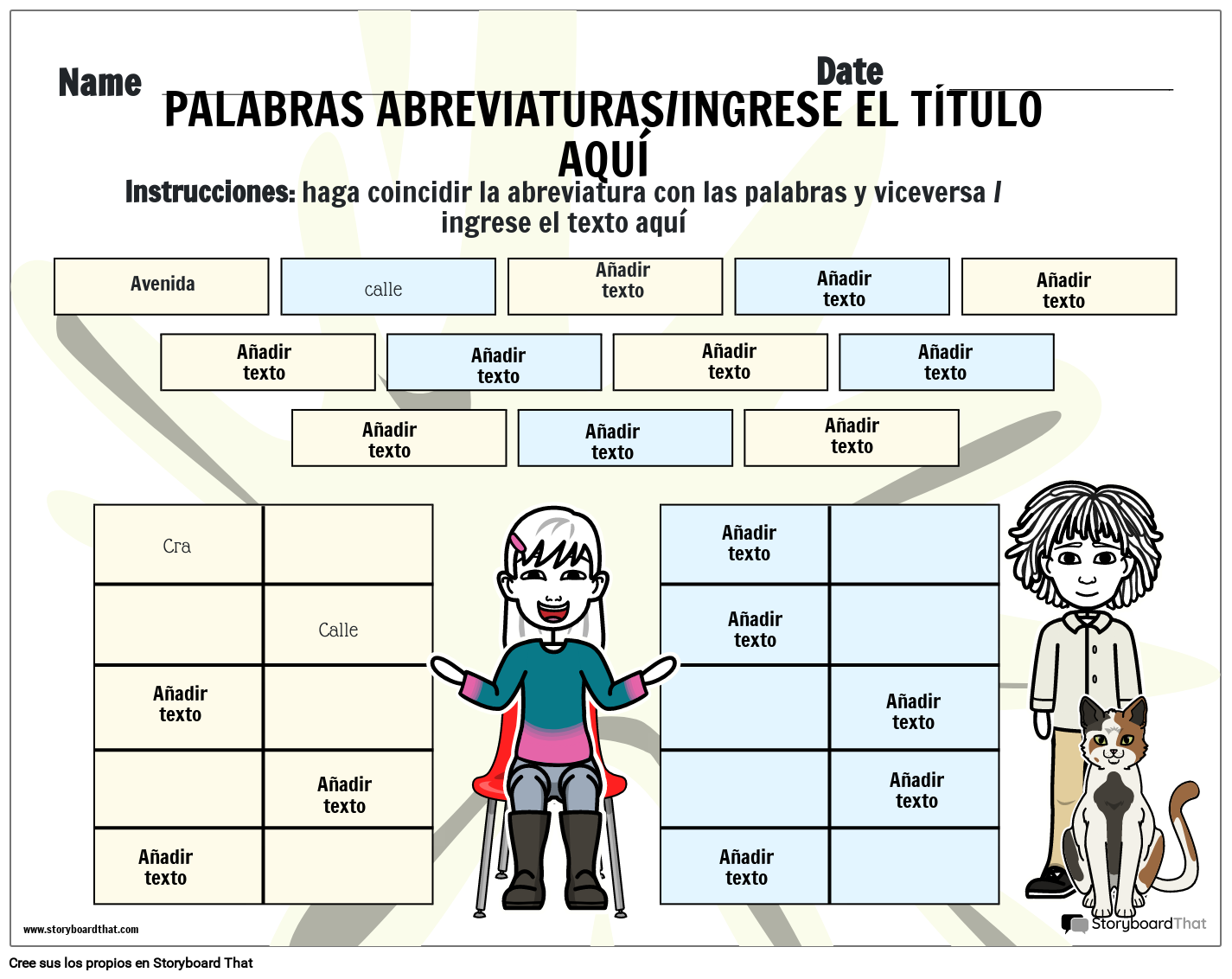 Name ____ Date ____

PALABRAS ABREVIATURAS/INGRESE EL TÍTULO AQUÍ

Instrucciones: haga coincidir la abreviatura con las palabras y viceversa / ingrese el texto aquí

Avenida

calle

Añadir texto

Añadir texto

Añadir texto

Añadir texto

Añadir texto

Añadir texto

Añadir texto

Añadir texto

Añadir texto

Añadir texto

| Cra | |
|---|---|
| | Calle |
| Añadir texto | |
| | Añadir texto |
| Añadir texto | |

| Añadir texto | |
|---|---|
| Añadir texto | |
| | Añadir texto |
| | Añadir texto |
| Añadir texto | |

www.storyboardthat.com

StoryboardThat

Cree sus los propios en Storyboard That